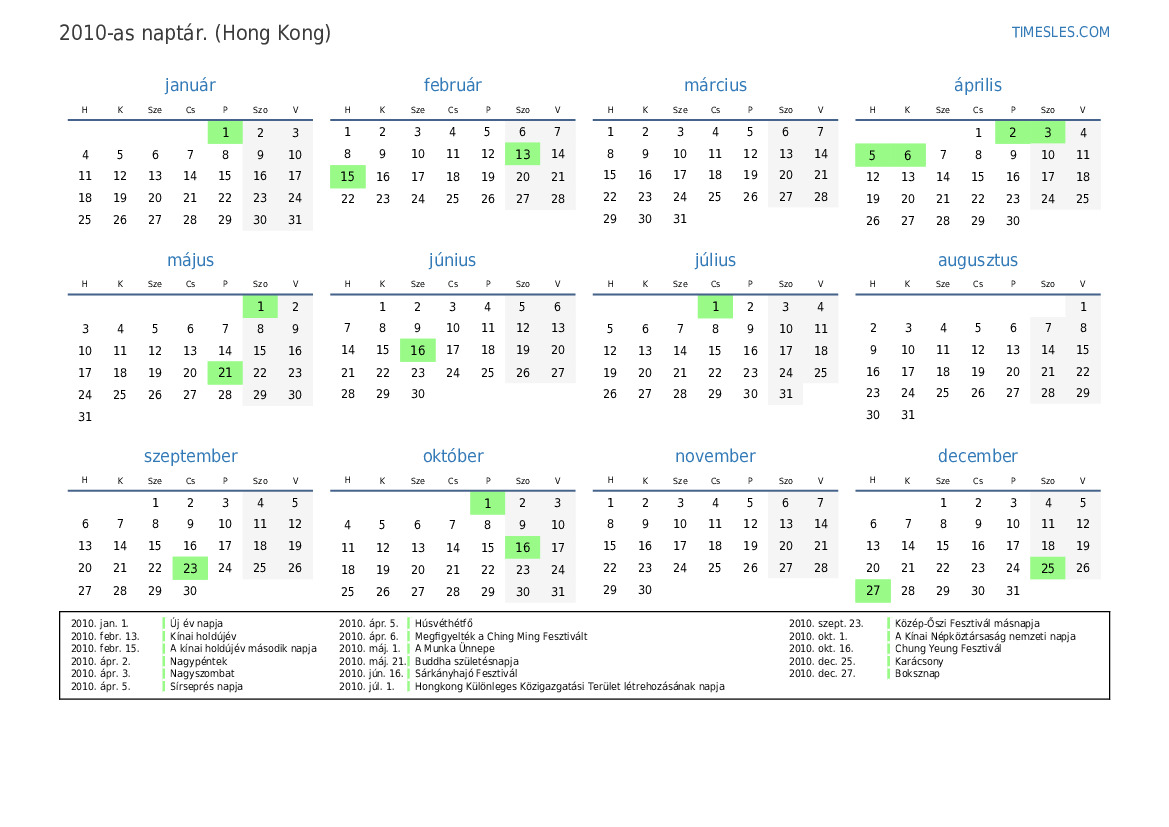 2010-as naptár. (Hong Kong)

TIMESLES.COM

január

| H | K | Sze | Cs | P | Szo | V |
|---|---|---|---|---|---|---|
| | | | | 1 | 2 | 3 |
| 4 | 5 | 6 | 7 | 8 | 9 | 10 |
| 11 | 12 | 13 | 14 | 15 | 16 | 17 |
| 18 | 19 | 20 | 21 | 22 | 23 | 24 |
| 25 | 26 | 27 | 28 | 29 | 30 | 31 |

február

| H | K | Sze | Cs | P | Szo | V |
|---|---|---|---|---|---|---|
| 1 | 2 | 3 | 4 | 5 | 6 | 7 |
| 8 | 9 | 10 | 11 | 12 | 13 | 14 |
| 15 | 16 | 17 | 18 | 19 | 20 | 21 |
| 22 | 23 | 24 | 25 | 26 | 27 | 28 |

március

| H | K | Sze | Cs | P | Szo | V |
|---|---|---|---|---|---|---|
| 1 | 2 | 3 | 4 | 5 | 6 | 7 |
| 8 | 9 | 10 | 11 | 12 | 13 | 14 |
| 15 | 16 | 17 | 18 | 19 | 20 | 21 |
| 22 | 23 | 24 | 25 | 26 | 27 | 28 |
| 29 | 30 | 31 | | | | |

április

| H | K | Sze | Cs | P | Szo | V |
|---|---|---|---|---|---|---|
| | | | 1 | 2 | 3 | 4 |
| 5 | 6 | 7 | 8 | 9 | 10 | 11 |
| 12 | 13 | 14 | 15 | 16 | 17 | 18 |
| 19 | 20 | 21 | 22 | 23 | 24 | 25 |
| 26 | 27 | 28 | 29 | 30 | | |

május

| H | K | Sze | Cs | P | Szo | V |
|---|---|---|---|---|---|---|
| | | | | | 1 | 2 |
| 3 | 4 | 5 | 6 | 7 | 8 | 9 |
| 10 | 11 | 12 | 13 | 14 | 15 | 16 |
| 17 | 18 | 19 | 20 | 21 | 22 | 23 |
| 24 | 25 | 26 | 27 | 28 | 29 | 30 |
| 31 | | | | | | |

június

| H | K | Sze | Cs | P | Szo | V |
|---|---|---|---|---|---|---|
| | 1 | 2 | 3 | 4 | 5 | 6 |
| 7 | 8 | 9 | 10 | 11 | 12 | 13 |
| 14 | 15 | 16 | 17 | 18 | 19 | 20 |
| 21 | 22 | 23 | 24 | 25 | 26 | 27 |
| 28 | 29 | 30 | | | | |

július

| H | K | Sze | Cs | P | Szo | V |
|---|---|---|---|---|---|---|
| | | | 1 | 2 | 3 | 4 |
| 5 | 6 | 7 | 8 | 9 | 10 | 11 |
| 12 | 13 | 14 | 15 | 16 | 17 | 18 |
| 19 | 20 | 21 | 22 | 23 | 24 | 25 |
| 26 | 27 | 28 | 29 | 30 | 31 | |

augusztus

| H | K | Sze | Cs | P | Szo | V |
|---|---|---|---|---|---|---|
| | | | | | | 1 |
| 2 | 3 | 4 | 5 | 6 | 7 | 8 |
| 9 | 10 | 11 | 12 | 13 | 14 | 15 |
| 16 | 17 | 18 | 19 | 20 | 21 | 22 |
| 23 | 24 | 25 | 26 | 27 | 28 | 29 |
| 30 | 31 | | | | | |

szeptember

| H | K | Sze | Cs | P | Szo | V |
|---|---|---|---|---|---|---|
| | | 1 | 2 | 3 | 4 | 5 |
| 6 | 7 | 8 | 9 | 10 | 11 | 12 |
| 13 | 14 | 15 | 16 | 17 | 18 | 19 |
| 20 | 21 | 22 | 23 | 24 | 25 | 26 |
| 27 | 28 | 29 | 30 | | | |

október

| H | K | Sze | Cs | P | Szo | V |
|---|---|---|---|---|---|---|
| | | | | 1 | 2 | 3 |
| 4 | 5 | 6 | 7 | 8 | 9 | 10 |
| 11 | 12 | 13 | 14 | 15 | 16 | 17 |
| 18 | 19 | 20 | 21 | 22 | 23 | 24 |
| 25 | 26 | 27 | 28 | 29 | 30 | 31 |

november

| H | K | Sze | Cs | P | Szo | V |
|---|---|---|---|---|---|---|
| 1 | 2 | 3 | 4 | 5 | 6 | 7 |
| 8 | 9 | 10 | 11 | 12 | 13 | 14 |
| 15 | 16 | 17 | 18 | 19 | 20 | 21 |
| 22 | 23 | 24 | 25 | 26 | 27 | 28 |
| 29 | 30 | | | | | |

december

| H | K | Sze | Cs | P | Szo | V |
|---|---|---|---|---|---|---|
| | | 1 | 2 | 3 | 4 | 5 |
| 6 | 7 | 8 | 9 | 10 | 11 | 12 |
| 13 | 14 | 15 | 16 | 17 | 18 | 19 |
| 20 | 21 | 22 | 23 | 24 | 25 | 26 |
| 27 | 28 | 29 | 30 | 31 | | |

2010. jan. 1. Új év napja
2010. febr. 13. Kínai holdújév
2010. febr. 15. A kínai holdújév második napja
2010. ápr. 2. Nagypéntek
2010. ápr. 3. Nagyszombat
2010. ápr. 5. Sírseprés napja
2010. ápr. 5. Húsvéthétfő
2010. ápr. 6. Megfigyelték a Ching Ming Fesztivált
2010. máj. 1. A Munka Ünnepe
2010. máj. 21. Buddha születésnapja
2010. jún. 16. Sárkányhajó Fesztivál
2010. júl. 1. Hongkong Különleges Közigazgatási Terület létrehozásának napja
2010. szept. 23. Közép-Őszi Fesztivál másnapja
2010. okt. 1. A Kínai Népköztársaság nemzeti napja
2010. okt. 16. Chung Yeung Fesztivál
2010. dec. 25. Karácsony
2010. dec. 27. Boksznap